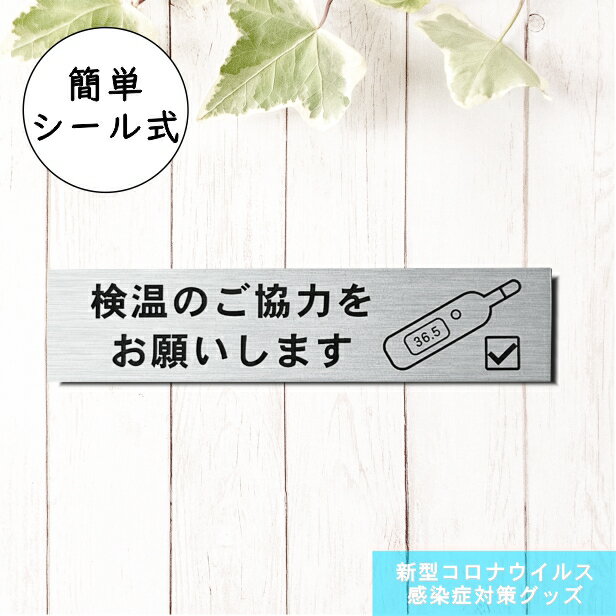 簡単
シール式

検温のご協力を
お願いします

36.5

新型コロナウイルス
感染症対策グッズ